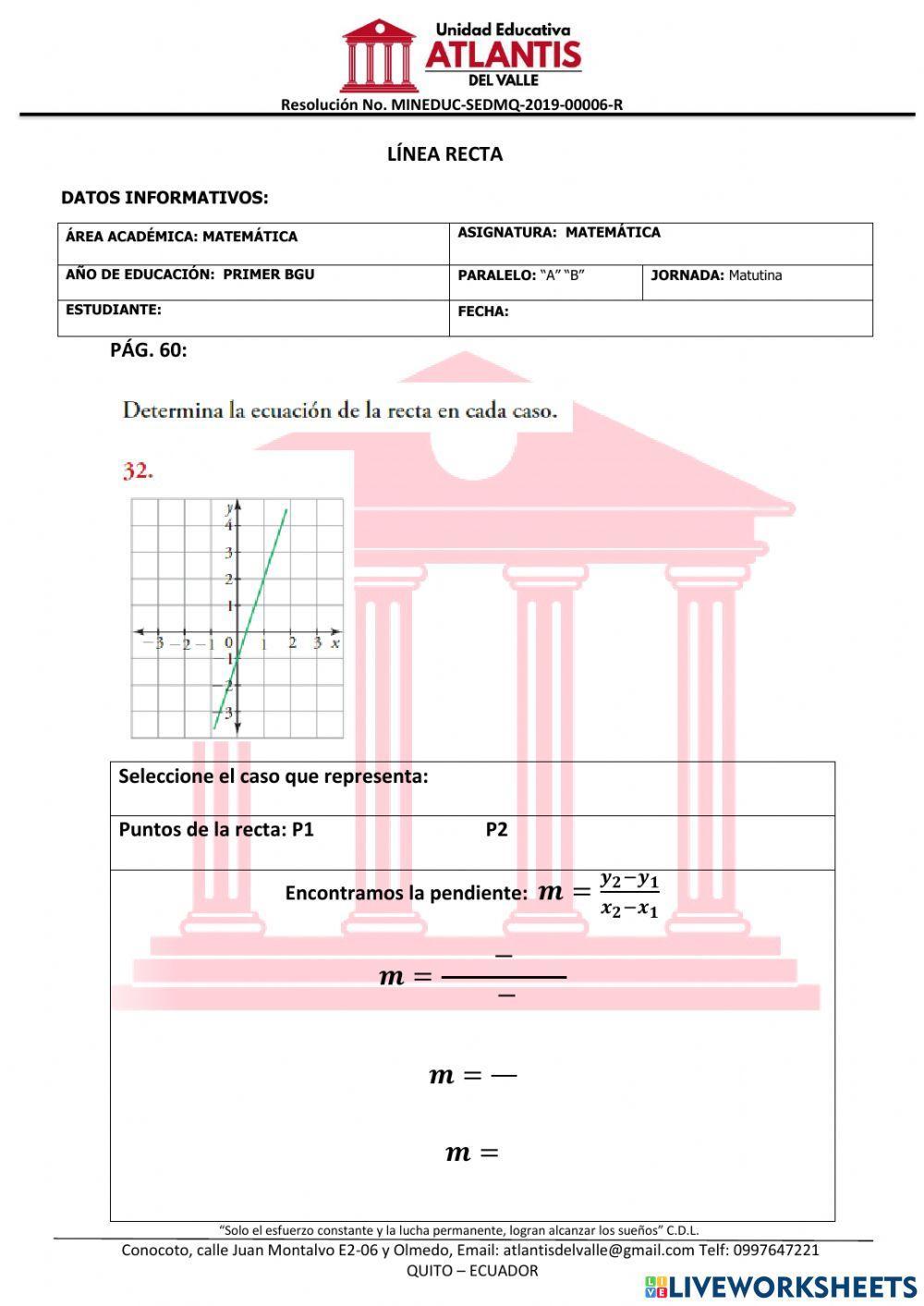 Unidad Educativa
ATLANTIS
DEL VALLE

Resolución No. MINEDUC-SEDMQ-2019-00006-R

LÍNEA RECTA

DATOS INFORMATIVOS:

| ÁREA ACADÉMICA: MATEMÁTICA | ASIGNATURA: MATEMÁTICA | |
|---|---|---|
| AÑO DE EDUCACIÓN: PRIMER BGU | PARALELO: "A" "B" | JORNADA: Matutina |
| ESTUDIANTE: | FECHA: | |

PÁG. 60:

Determina la ecuación de la recta en cada caso.

32.

y
4
3
2
1
−3 −2 −1 0 1 2 3 x
−1
−2
−3

Seleccione el caso que representa:

Puntos de la recta: P1 P2

Encontramos la pendiente: $m = \frac{y_2 - y_1}{x_2 - x_1}$

$m = \frac{-}{-}$

$m = —$

$m =$

"Solo el esfuerzo constante y la lucha permanente, logran alcanzar los sueños" C.D.L.

Conocoto, calle Juan Montalvo E2-06 y Olmedo, Email: atlantisdelvalle@gmail.com Telf: 0997647221
QUITO – ECUADOR

LIVEWORKSHEETS